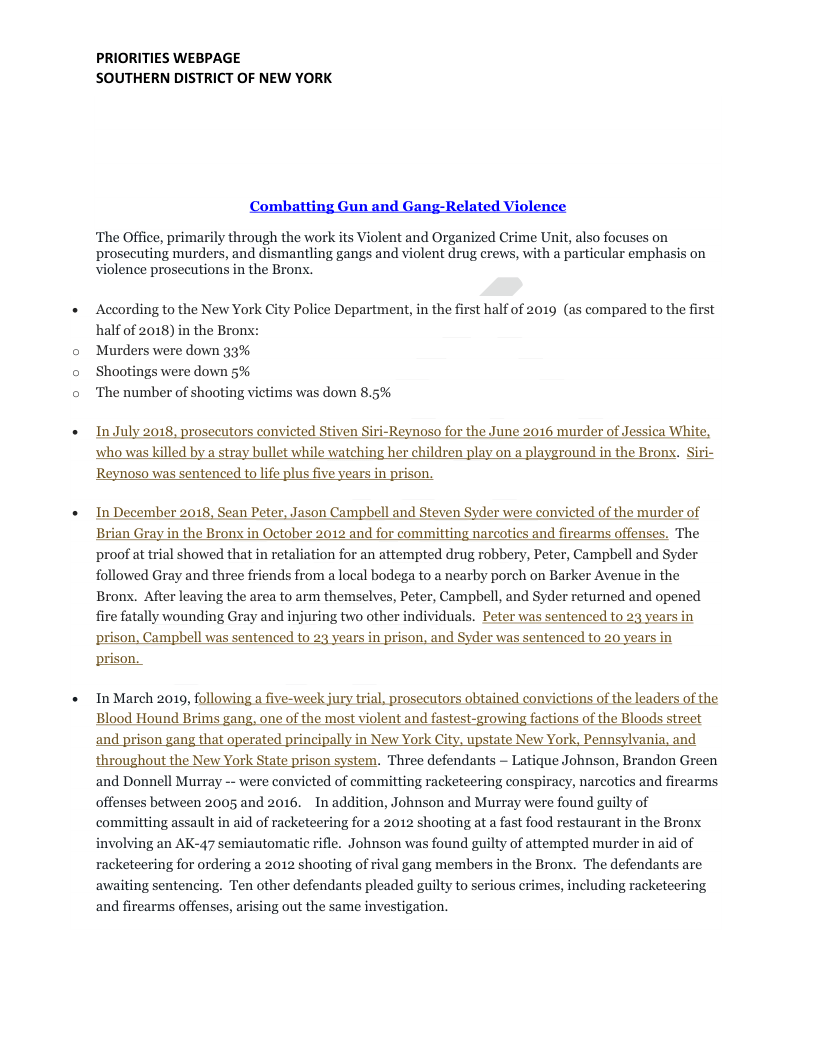 PRIORITIES WEBPAGE
SOUTHERN DISTRICT OF NEW YORK

Combatting Gun and Gang-Related Violence

The Office, primarily through the work its Violent and Organized Crime Unit, also focuses on prosecuting murders, and dismantling gangs and violent drug crews, with a particular emphasis on violence prosecutions in the Bronx.

• According to the New York City Police Department, in the first half of 2019 (as compared to the first half of 2018) in the Bronx:
o Murders were down 33%
o Shootings were down 5%
o The number of shooting victims was down 8.5%

• In July 2018, prosecutors convicted Stiven Siri-Reynoso for the June 2016 murder of Jessica White, who was killed by a stray bullet while watching her children play on a playground in the Bronx. Siri-Reynoso was sentenced to life plus five years in prison.

• In December 2018, Sean Peter, Jason Campbell and Steven Syder were convicted of the murder of Brian Gray in the Bronx in October 2012 and for committing narcotics and firearms offenses. The proof at trial showed that in retaliation for an attempted drug robbery, Peter, Campbell and Syder followed Gray and three friends from a local bodega to a nearby porch on Barker Avenue in the Bronx. After leaving the area to arm themselves, Peter, Campbell, and Syder returned and opened fire fatally wounding Gray and injuring two other individuals. Peter was sentenced to 23 years in prison, Campbell was sentenced to 23 years in prison, and Syder was sentenced to 20 years in prison.

• In March 2019, following a five-week jury trial, prosecutors obtained convictions of the leaders of the Blood Hound Brims gang, one of the most violent and fastest-growing factions of the Bloods street and prison gang that operated principally in New York City, upstate New York, Pennsylvania, and throughout the New York State prison system. Three defendants – Latique Johnson, Brandon Green and Donnell Murray -- were convicted of committing racketeering conspiracy, narcotics and firearms offenses between 2005 and 2016. In addition, Johnson and Murray were found guilty of committing assault in aid of racketeering for a 2012 shooting at a fast food restaurant in the Bronx involving an AK-47 semiautomatic rifle. Johnson was found guilty of attempted murder in aid of racketeering for ordering a 2012 shooting of rival gang members in the Bronx. The defendants are awaiting sentencing. Ten other defendants pleaded guilty to serious crimes, including racketeering and firearms offenses, arising out the same investigation.